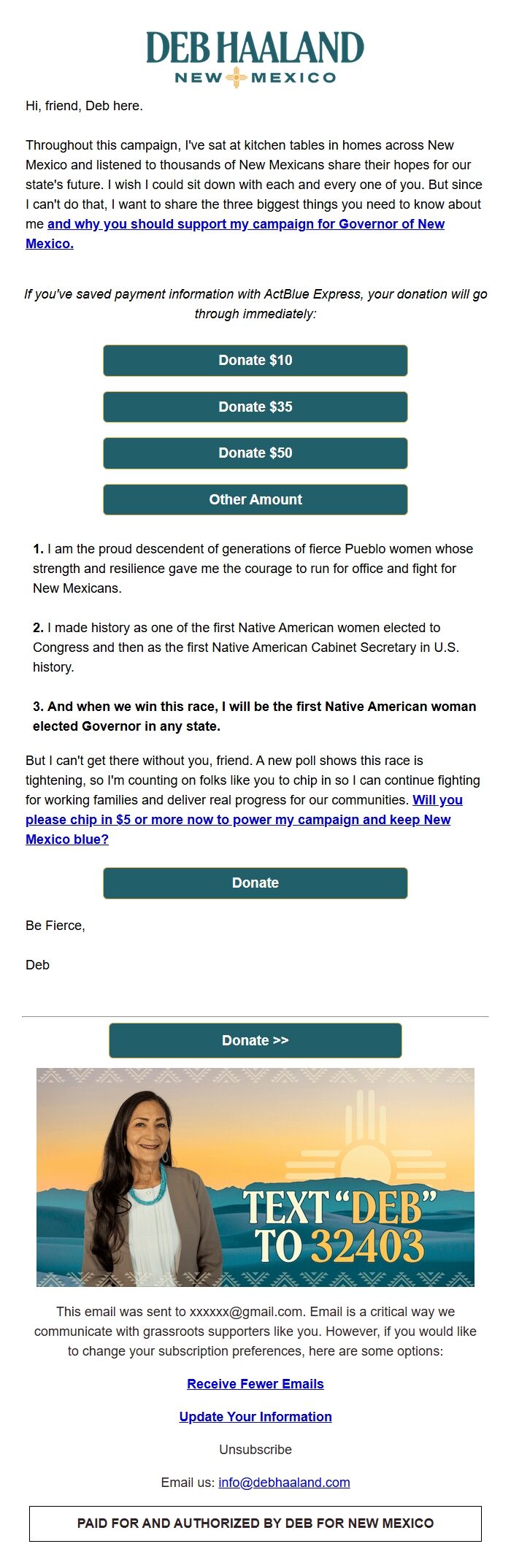 DEB HAALAND
NEW MEXICO

Hi, friend, Deb here.

Throughout this campaign, I've sat at kitchen tables in homes across New Mexico and listened to thousands of New Mexicans share their hopes for our state's future. I wish I could sit down with each and every one of you. But since I can't do that, I want to share the three biggest things you need to know about me and why you should support my campaign for Governor of New Mexico.

If you've saved payment information with ActBlue Express, your donation will go through immediately:

Donate $10

Donate $35

Donate $50

Other Amount

1. I am the proud descendent of generations of fierce Pueblo women whose strength and resilience gave me the courage to run for office and fight for New Mexicans.

2. I made history as one of the first Native American women elected to Congress and then as the first Native American Cabinet Secretary in U.S. history.

3. And when we win this race, I will be the first Native American woman elected Governor in any state.

But I can't get there without you, friend. A new poll shows this race is tightening, so I'm counting on folks like you to chip in so I can continue fighting for working families and deliver real progress for our communities. Will you please chip in $5 or more now to power my campaign and keep New Mexico blue?

Donate

Be Fierce,

Deb

Donate >>

TEXT "DEB" TO 32403

This email was sent to xxxxxx@gmail.com. Email is a critical way we communicate with grassroots supporters like you. However, if you would like to change your subscription preferences, here are some options:

Receive Fewer Emails

Update Your Information

Unsubscribe

Email us: info@debhaaland.com

PAID FOR AND AUTHORIZED BY DEB FOR NEW MEXICO